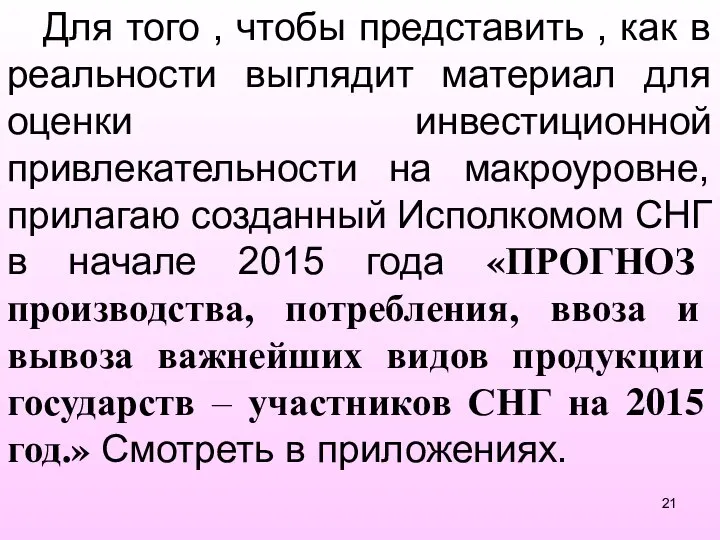 Для того , чтобы представить , как в реальности выглядит материал для оценки инвестиционной привлекательности на макроуровне, прилагаю созданный Исполкомом СНГ в начале 2015 года «ПРОГНОЗ производства, потребления, ввоза и вывоза важнейших видов продукции государств – участников СНГ на 2015 год.» Смотреть в приложениях.

21